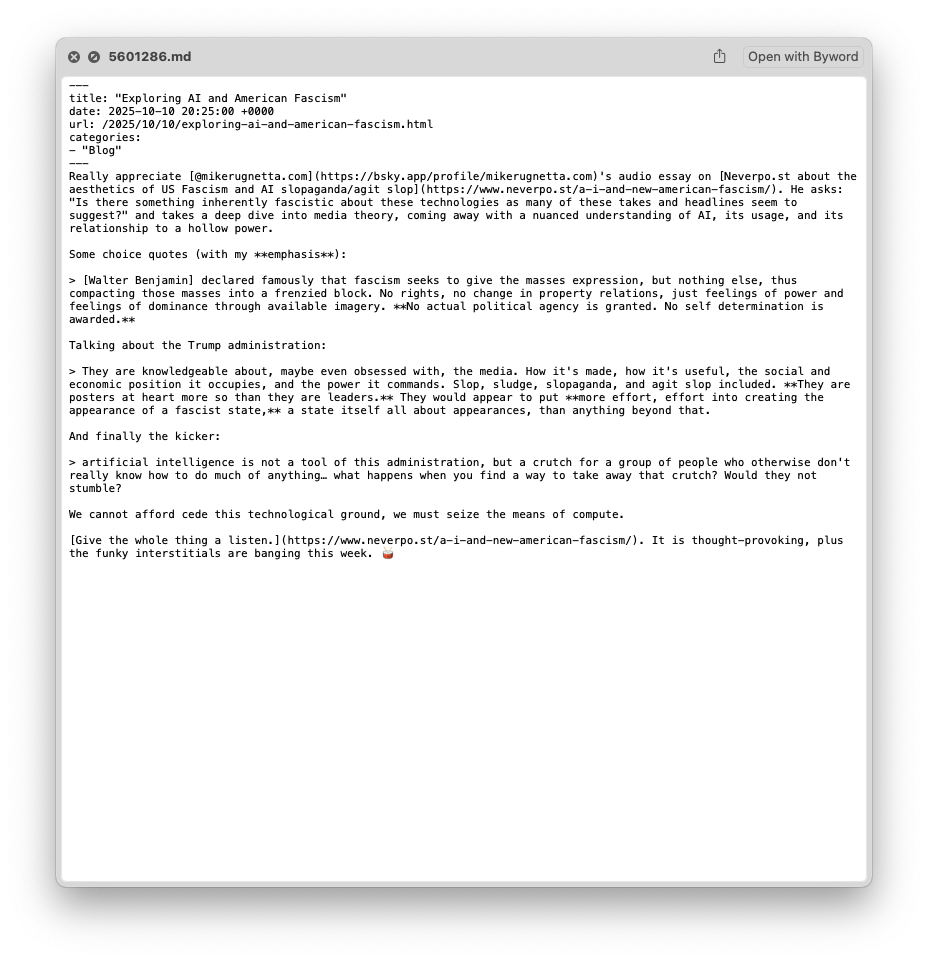 5601286.md

Open with Byword

---
title: "Exploring AI and American Fascism"
date: 2025-10-10 20:25:00 +0000
url: /2025/10/10/exploring-ai-and-american-fascism.html
categories:
- "Blog"
---
Really appreciate [@mikerugnetta.com](https://bsky.app/profile/mikerugnetta.com)'s audio essay on [Neverpo.st about the aesthetics of US Fascism and AI slopaganda/agit slop](https://www.neverpo.st/a-i-and-new-american-fascism/). He asks: "Is there something inherently fascistic about these technologies as many of these takes and headlines seem to suggest?" and takes a deep dive into media theory, coming away with a nuanced understanding of AI, its usage, and its relationship to a hollow power.

Some choice quotes (with my **emphasis**):

> [Walter Benjamin] declared famously that fascism seeks to give the masses expression, but nothing else, thus compacting those masses into a frenzied block. No rights, no change in property relations, just feelings of power and feelings of dominance through available imagery. **No actual political agency is granted. No self determination is awarded.**

Talking about the Trump administration:

> They are knowledgeable about, maybe even obsessed with, the media. How it's made, how it's useful, the social and economic position it occupies, and the power it commands. Slop, sludge, slopaganda, and agit slop included. **They are posters at heart more so than they are leaders.** They would appear to put **more effort, effort into creating the appearance of a fascist state,** a state itself all about appearances, than anything beyond that.

And finally the kicker:

> artificial intelligence is not a tool of this administration, but a crutch for a group of people who otherwise don't really know how to do much of anything… what happens when you find a way to take away that crutch? Would they not stumble?

We cannot afford cede this technological ground, we must seize the means of compute.

[Give the whole thing a listen.](https://www.neverpo.st/a-i-and-new-american-fascism/). It is thought-provoking, plus the funky interstitials are banging this week. 🥁